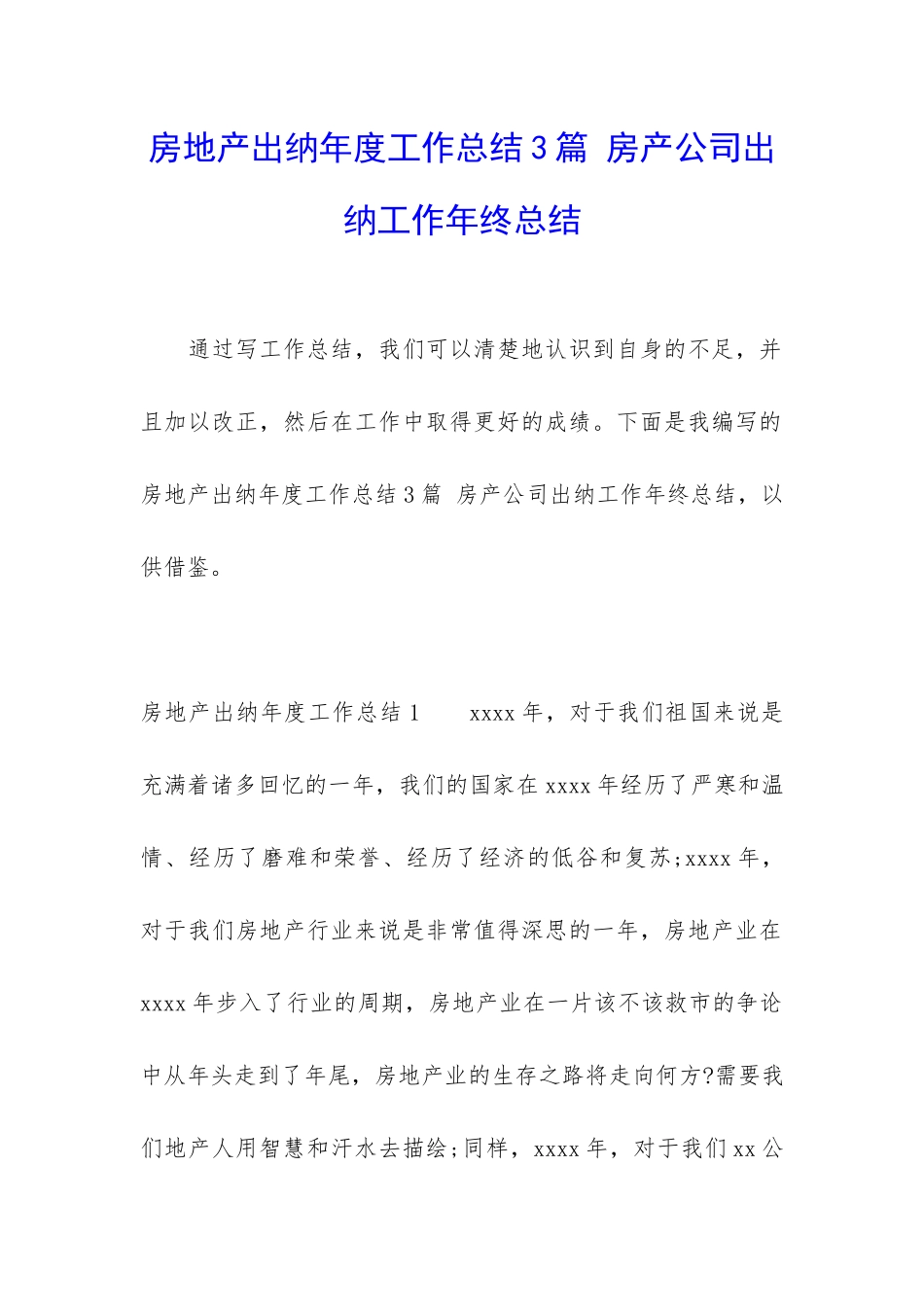 房地产出纳年度工作总结3篇 房产公司出纳工作年终总结

通过写工作总结，我们可以清楚地认识到自身的不足，并且加以改正，然后在工作中取得更好的成绩。下面是我编写的房地产出纳年度工作总结3篇 房产公司出纳工作年终总结，以供借鉴。

房地产出纳年度工作总结1　　xxxx年，对于我们祖国来说是充满着诸多回忆的一年，我们的国家在xxxx年经历了严寒和温情、经历了磨难和荣誉、经历了经济的低谷和复苏;xxxx年，对于我们房地产行业来说是非常值得深思的一年，房地产业在xxxx年步入了行业的周期，房地产业在一片该不该救市的争论中从年头走到了年尾，房地产业的生存之路将走向何方?需要我们地产人用智慧和汗水去描绘;同样，xxxx年，对于我们xx公